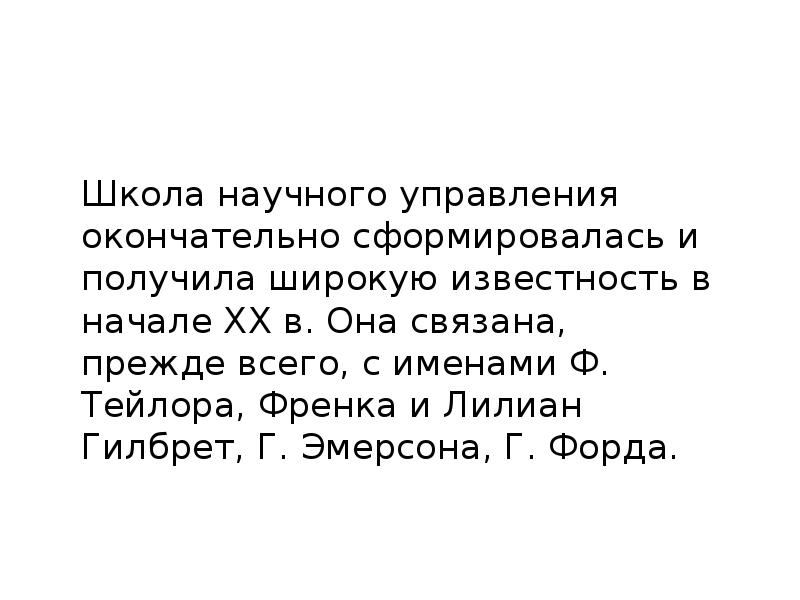 Школа научного управления окончательно сформировалась и получила широкую известность в начале XX в. Она связана, прежде всего, с именами Ф. Тейлора, Френка и Лилиан Гилбрет, Г. Эмерсона, Г. Форда.